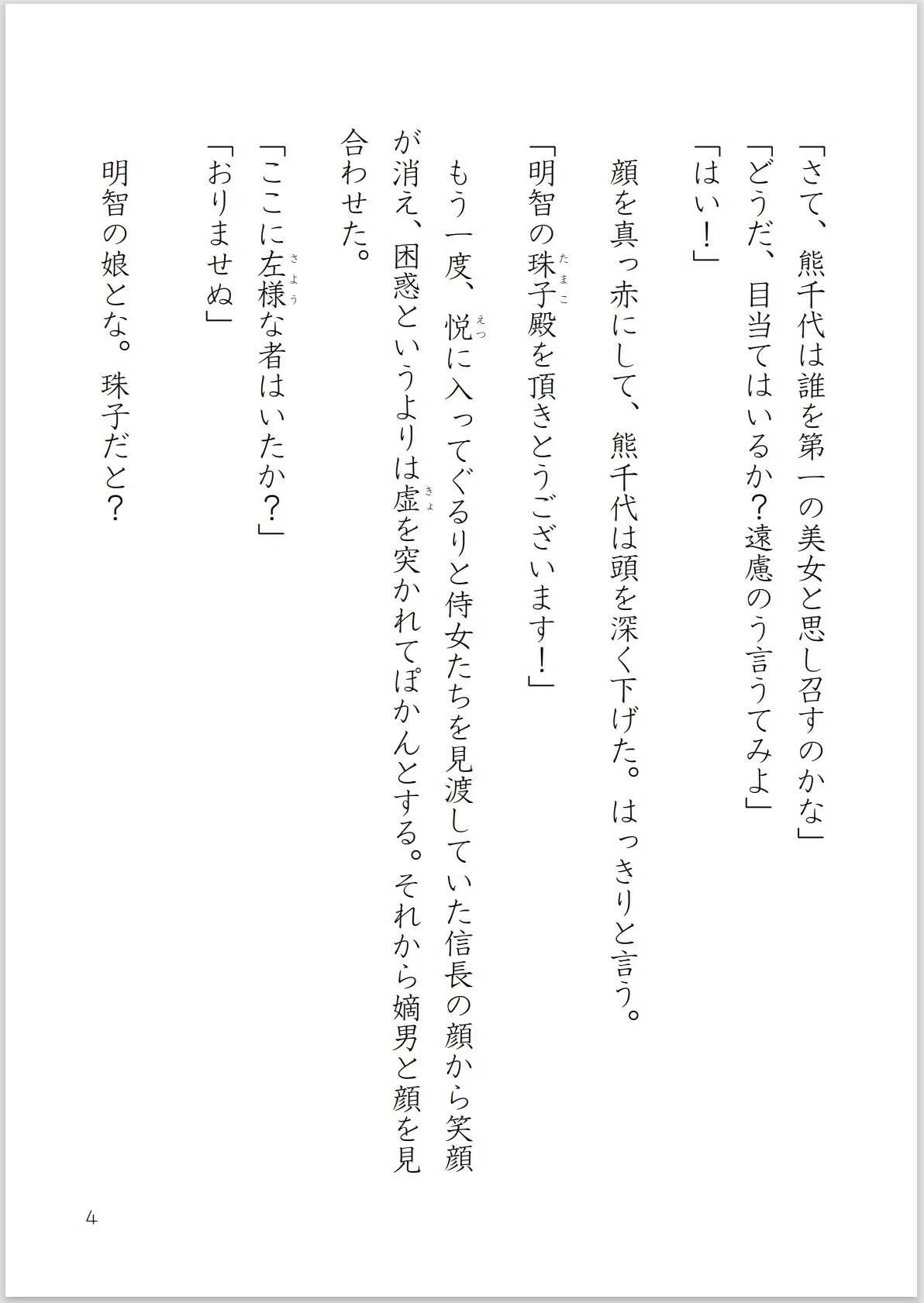 「さて、熊千代は誰を第一の美女と思し召すのかな」
「どうだ、目当てはいるか？遠慮のう言うてみよ」
「はい！」
顔を真っ赤にして、熊千代は頭を深く下げた。はっきりと言う。
「明智の珠子(たまこ)殿を頂きとうございます！」
もう一度、悦(えつ)に入ってぐるりと侍女たちを見渡していた信長の顔から笑顔が消え、困惑というよりは虚(きょ)を突かれてぽかんとする。それから嫡男と顔を見合わせた。
「ここに左様(さよう)な者はいたか？」
「おりませぬ」
明智の娘とな。珠子だと？

4